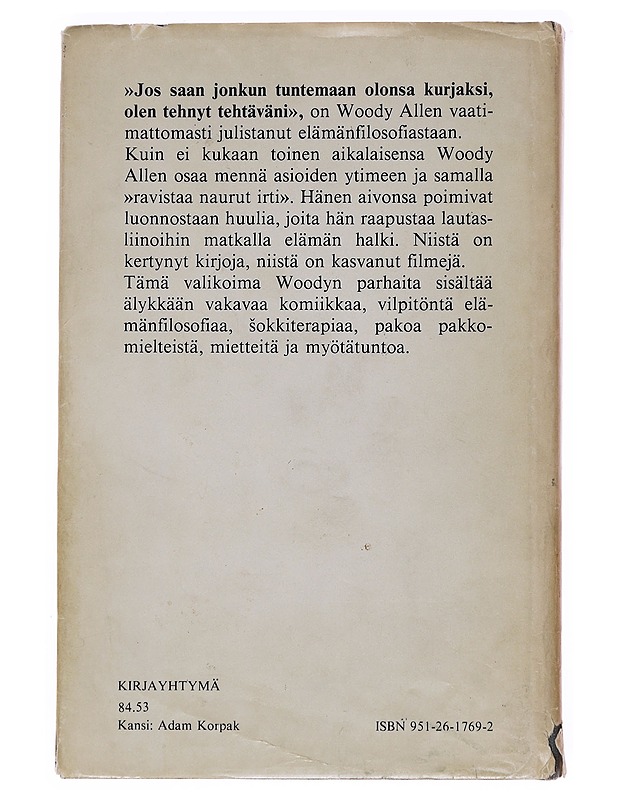 »Jos saan jonkun tuntemaan olonsa kurjaksi, olen tehnyt tehtäväni», on Woody Allen vaatimattomasti julistanut elämänfilosofiastaan. Kuin ei kukaan toinen aikalaisensa Woody Allen osaa mennä asioiden ytimeen ja samalla »ravistaa naurut irti». Hänen aivonsa poimivat luonnostaan huulia, joita hän raapustaa lautasliinoihin matkalla elämän halki. Niistä on kertynyt kirjoja, niistä on kasvanut filmejä. Tämä valikoima Woodyn parhaita sisältää älykkään vakavaa komiikkaa, vilpitöntä elämänfilosofiaa, šokkiterapiaa, pakoa pakkomielteistä, mietteitä ja myötätuntoa.

KIRJAYHTYMÄ
84.53
Kansi: Adam Korpak

ISBN 951-26-1769-2